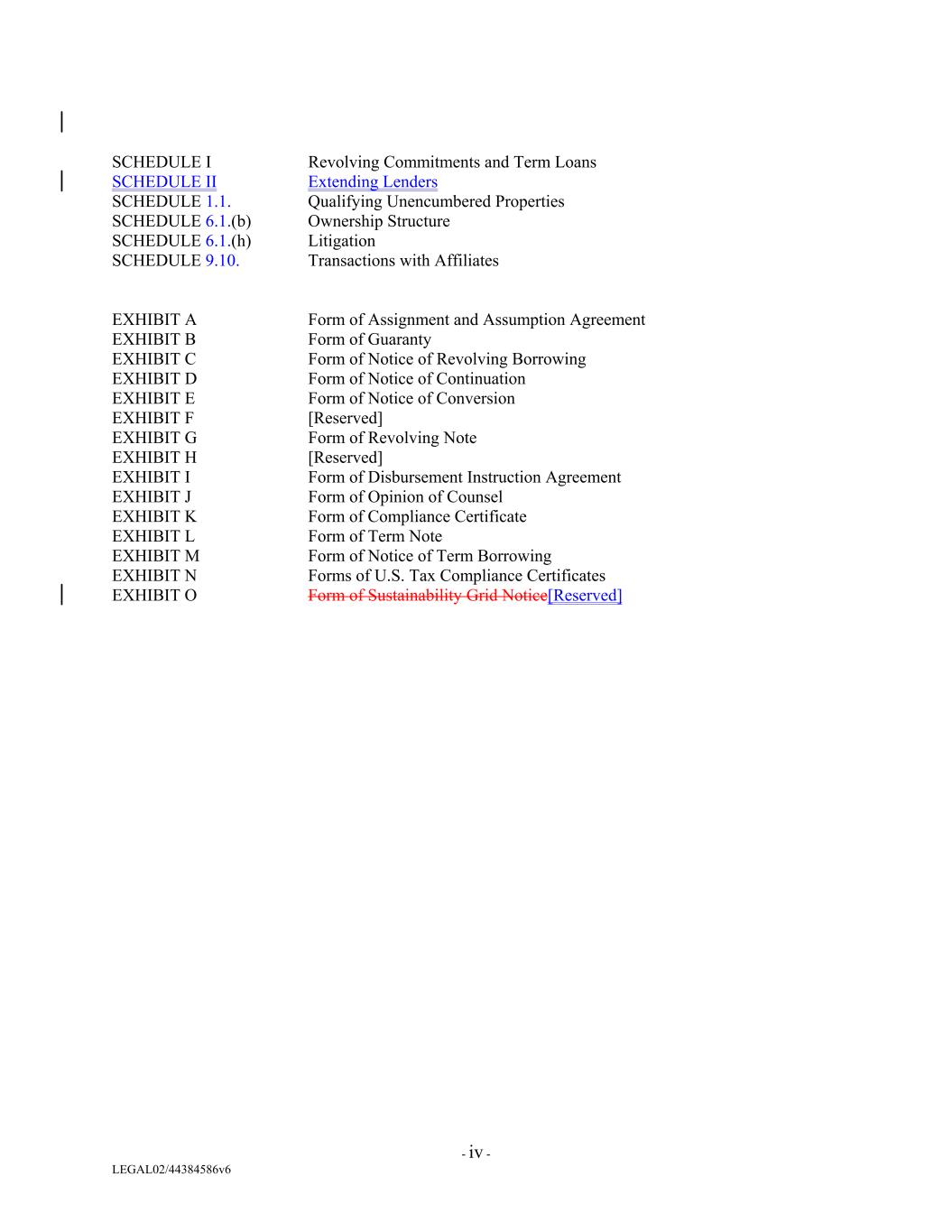 | | |
|---|---|
| SCHEDULE I | Revolving Commitments and Term Loans |
| SCHEDULE II | Extending Lenders |
| SCHEDULE 1.1. | Qualifying Unencumbered Properties |
| SCHEDULE 6.1.(b) | Ownership Structure |
| SCHEDULE 6.1.(h) | Litigation |
| SCHEDULE 9.10. | Transactions with Affiliates |

| | |
|---|---|
| EXHIBIT A | Form of Assignment and Assumption Agreement |
| EXHIBIT B | Form of Guaranty |
| EXHIBIT C | Form of Notice of Revolving Borrowing |
| EXHIBIT D | Form of Notice of Continuation |
| EXHIBIT E | Form of Notice of Conversion |
| EXHIBIT F | [Reserved] |
| EXHIBIT G | Form of Revolving Note |
| EXHIBIT H | [Reserved] |
| EXHIBIT I | Form of Disbursement Instruction Agreement |
| EXHIBIT J | Form of Opinion of Counsel |
| EXHIBIT K | Form of Compliance Certificate |
| EXHIBIT L | Form of Term Note |
| EXHIBIT M | Form of Notice of Term Borrowing |
| EXHIBIT N | Forms of U.S. Tax Compliance Certificates |
| EXHIBIT O | Form of Sustainability Grid Notice[Reserved] |

- iv -

LEGAL02/44384586v6